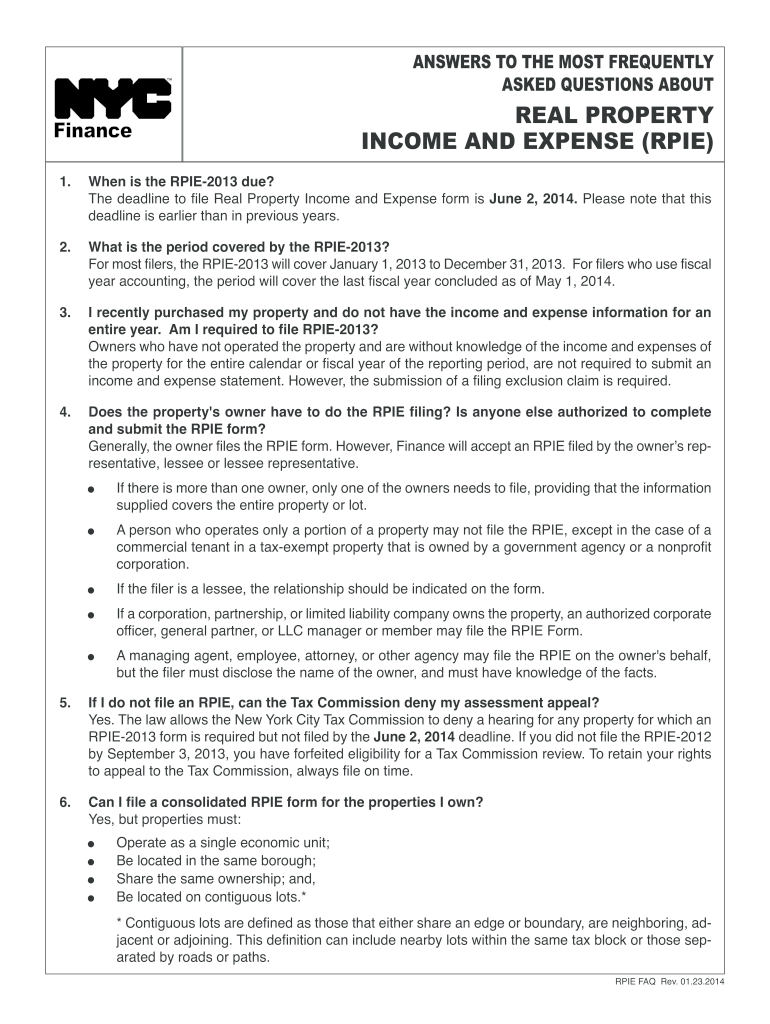 NYC
Finance

ANSWERS TO THE MOST FREQUENTLY ASKED QUESTIONS ABOUT

REAL PROPERTY INCOME AND EXPENSE (RPIE)

1. When is the RPIE-2013 due?
The deadline to file Real Property Income and Expense form is June 2, 2014. Please note that this deadline is earlier than in previous years.

2. What is the period covered by the RPIE-2013?
For most filers, the RPIE-2013 will cover January 1, 2013 to December 31, 2013. For filers who use fiscal year accounting, the period will cover the last fiscal year concluded as of May 1, 2014.

3. I recently purchased my property and do not have the income and expense information for an entire year. Am I required to file RPIE-2013?
Owners who have not operated the property and are without knowledge of the income and expenses of the property for the entire calendar or fiscal year of the reporting period, are not required to submit an income and expense statement. However, the submission of a filing exclusion claim is required.

4. Does the property's owner have to do the RPIE filing? Is anyone else authorized to complete and submit the RPIE form?
Generally, the owner files the RPIE form. However, Finance will accept an RPIE filed by the owner's representative, lessee or lessee representative.

● If there is more than one owner, only one of the owners needs to file, providing that the information supplied covers the entire property or lot.

● A person who operates only a portion of a property may not file the RPIE, except in the case of a commercial tenant in a tax-exempt property that is owned by a government agency or a nonprofit corporation.

● If the filer is a lessee, the relationship should be indicated on the form.

● If a corporation, partnership, or limited liability company owns the property, an authorized corporate officer, general partner, or LLC manager or member may file the RPIE Form.

● A managing agent, employee, attorney, or other agency may file the RPIE on the owner's behalf, but the filer must disclose the name of the owner, and must have knowledge of the facts.

5. If I do not file an RPIE, can the Tax Commission deny my assessment appeal?
Yes. The law allows the New York City Tax Commission to deny a hearing for any property for which an RPIE-2013 form is required but not filed by the June 2, 2014 deadline. If you did not file the RPIE-2012 by September 3, 2013, you have forfeited eligibility for a Tax Commission review. To retain your rights to appeal to the Tax Commission, always file on time.

6. Can I file a consolidated RPIE form for the properties I own?
Yes, but properties must:

● Operate as a single economic unit;
● Be located in the same borough;
● Share the same ownership; and,
● Be located on contiguous lots.*

* Contiguous lots are defined as those that either share an edge or boundary, are neighboring, adjacent or adjoining. This definition can include nearby lots within the same tax block or those separated by roads or paths.

RPIE FAQ Rev. 01.23.2014